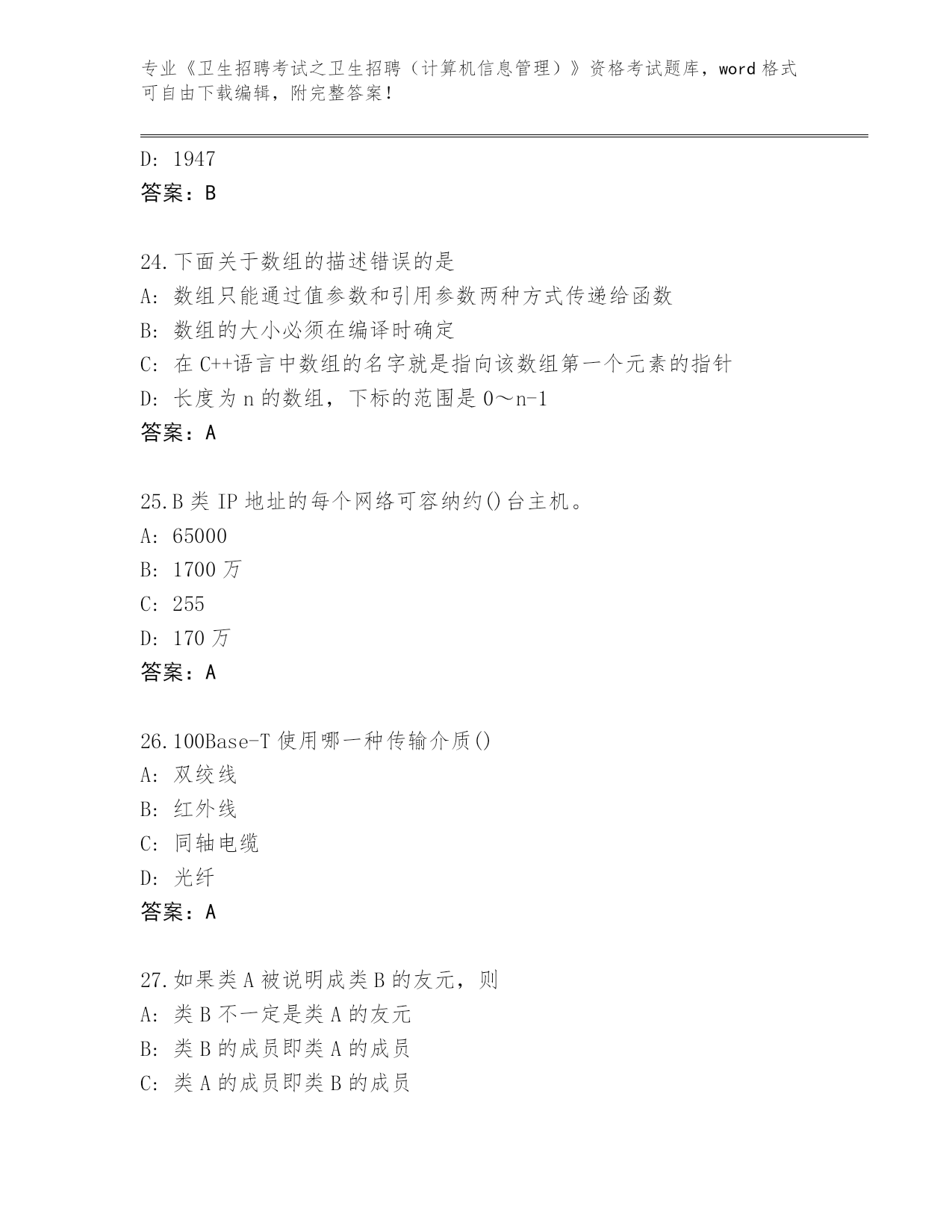 专业《卫生招聘考试之卫生招聘（计算机信息管理）》资格考试题库，word 格式可自由下载编辑，附完整答案！

D: 1947
答案：B

24.下面关于数组的描述错误的是
A: 数组只能通过值参数和引用参数两种方式传递给函数
B: 数组的大小必须在编译时确定
C: 在 C++语言中数组的名字就是指向该数组第一个元素的指针
D: 长度为 n 的数组，下标的范围是 0～n-1
答案：A

25.B 类 IP 地址的每个网络可容纳约()台主机。
A: 65000
B: 1700 万
C: 255
D: 170 万
答案：A

26.100Base-T 使用哪一种传输介质()
A: 双绞线
B: 红外线
C: 同轴电缆
D: 光纤
答案：A

27.如果类 A 被说明成类 B 的友元，则
A: 类 B 不一定是类 A 的友元
B: 类 B 的成员即类 A 的成员
C: 类 A 的成员即类 B 的成员